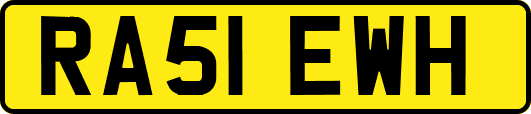 RA51 EWH